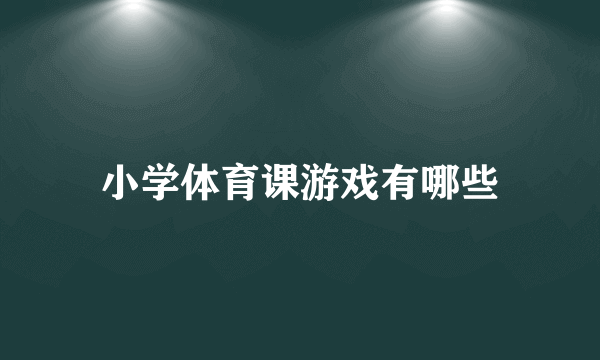 小学体育课游戏有哪些